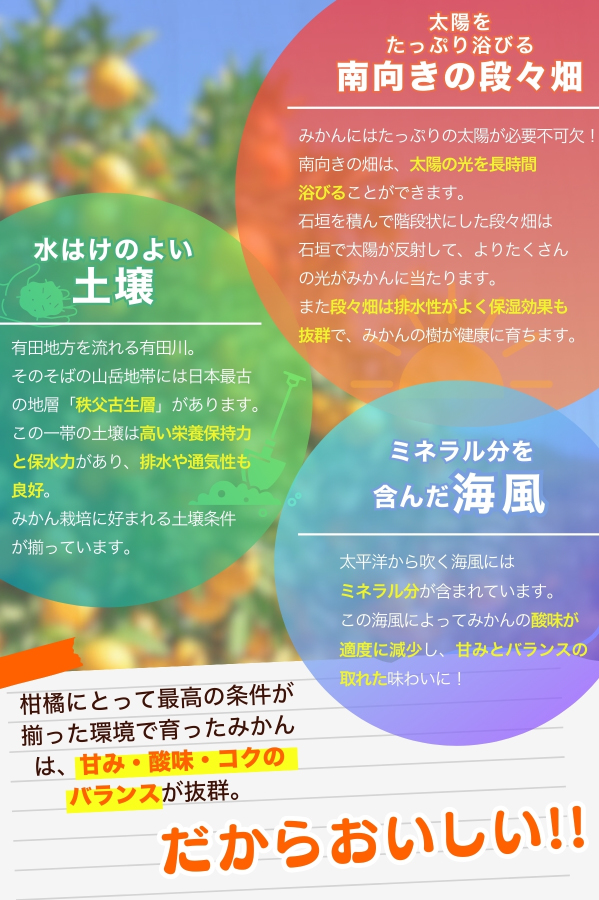 太陽を
たっぷり浴びる
南向きの段々畑

みかんにはたっぷりの太陽が必要不可欠！南向きの畑は、太陽の光を長時間浴びることができます。石垣を積んで階段状にした段々畑は石垣で太陽が反射して、よりたくさんの光がみかんに当たります。また段々畑は排水性がよく保湿効果も抜群で、みかんの樹が健康に育ちます。

水はけのよい
土壌

有田地方を流れる有田川。そのそばの山岳地帯には日本最古の地層「秩父古生層」があります。この一帯の土壌は高い栄養保持力と保水力があり、排水や通気性も良好。みかん栽培に好まれる土壌条件が揃っています。

ミネラル分を
含んだ海風

太平洋から吹く海風にはミネラル分が含まれています。この海風によってみかんの酸味が適度に減少し、甘みとバランスの取れた味わいに！

柑橘にとって最高の条件が揃った環境で育ったみかんは、甘み・酸味・コクのバランスが抜群。

だからおいしい!!